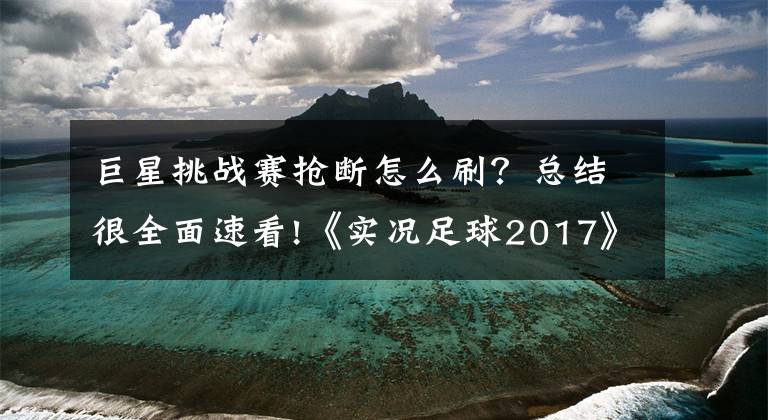 巨星挑战赛抢断怎么刷？总结很全面速看!《实况足球2017》